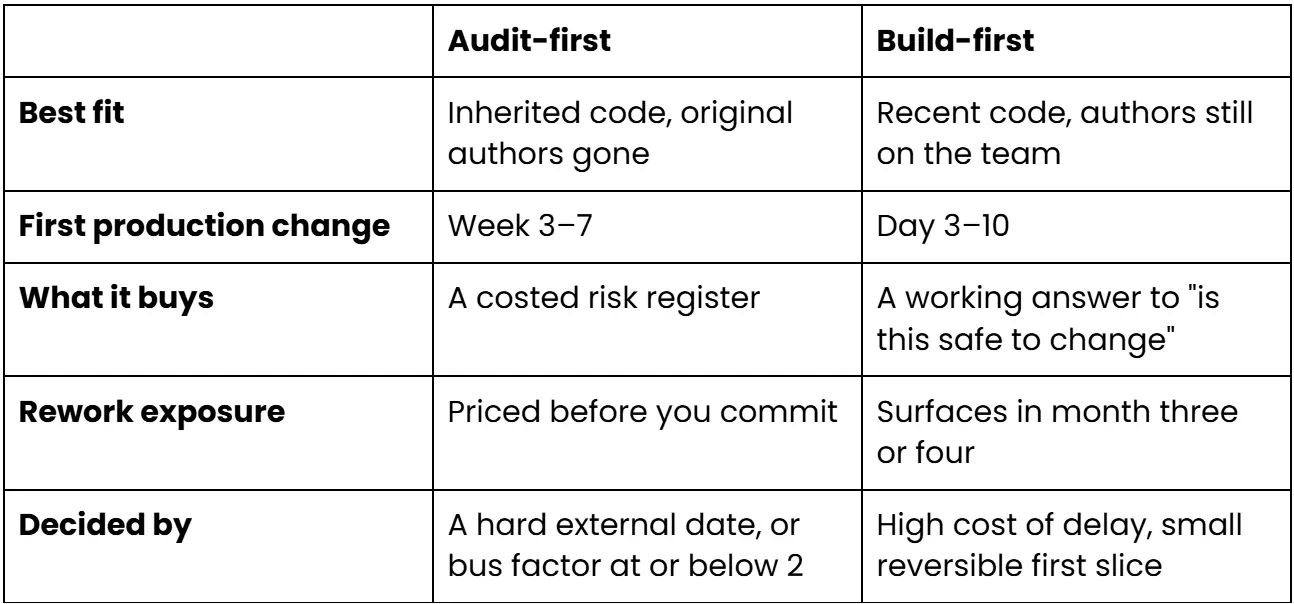 | | **Audit-first** | **Build-first** |
|---|---|---|
| **Best fit** | Inherited code, original authors gone | Recent code, authors still on the team |
| **First production change** | Week 3–7 | Day 3–10 |
| **What it buys** | A costed risk register | A working answer to "is this safe to change" |
| **Rework exposure** | Priced before you commit | Surfaces in month three or four |
| **Decided by** | A hard external date, or bus factor at or below 2 | High cost of delay, small reversible first slice |